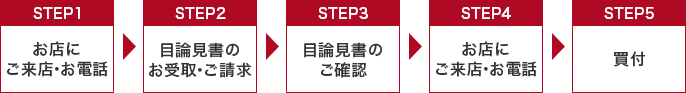 STEP1

お店に
ご来店・お電話

STEP2

目論見書の
お受取・ご請求

STEP3

目論見書の
ご確認

STEP4

お店に
ご来店・お電話

STEP5

買付